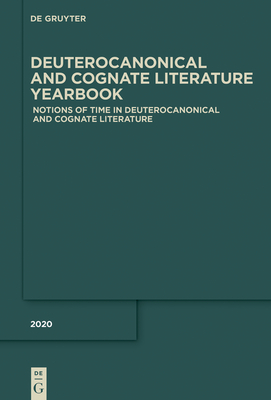 DE GRUYTER

DEUTEROCANONICAL AND COGNATE LITERATURE YEARBOOK

NOTIONS OF TIME IN DEUTEROCANONICAL AND COGNATE LITERATURE

2020

DE
G